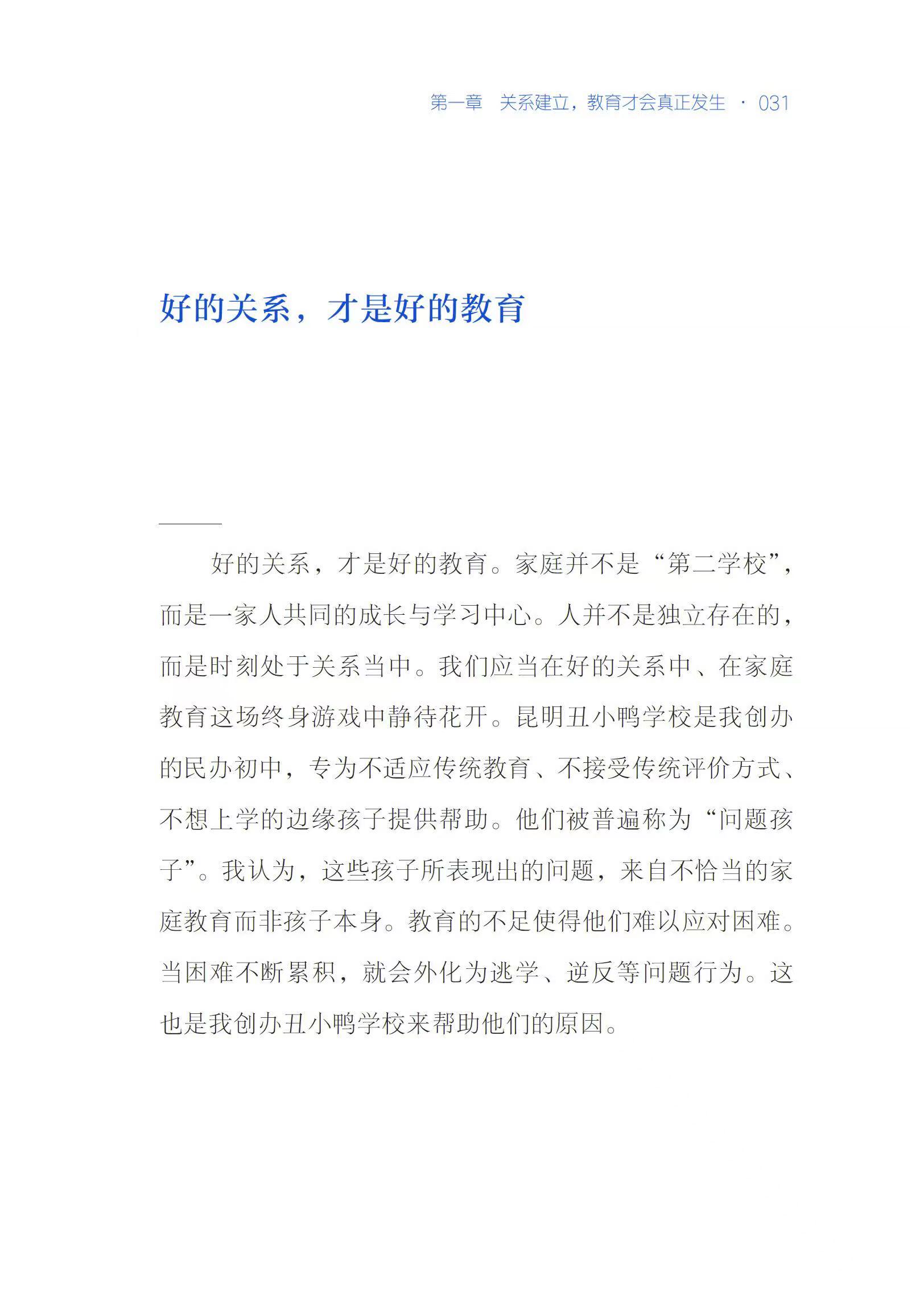 第一章 关系建立，教育才会真正发生 · 031

好的关系，才是好的教育

好的关系，才是好的教育。家庭并不是“第二学校”，而是一家人共同的成长与学习中心。人并不是独立存在的，而是时刻处于关系当中。我们应当在好的关系中、在家庭教育这场终身游戏中静待花开。昆明丑小鸭学校是我创办的民办初中，专为不适应传统教育、不接受传统评价方式、不想上学的边缘孩子提供帮助。他们被普遍称为“问题孩子”。我认为，这些孩子所表现出的问题，来自不恰当的家庭教育而非孩子本身。教育的不足使得他们难以应对困难。当困难不断累积，就会外化为逃学、逆反等问题行为。这也是我创办丑小鸭学校来帮助他们的原因。